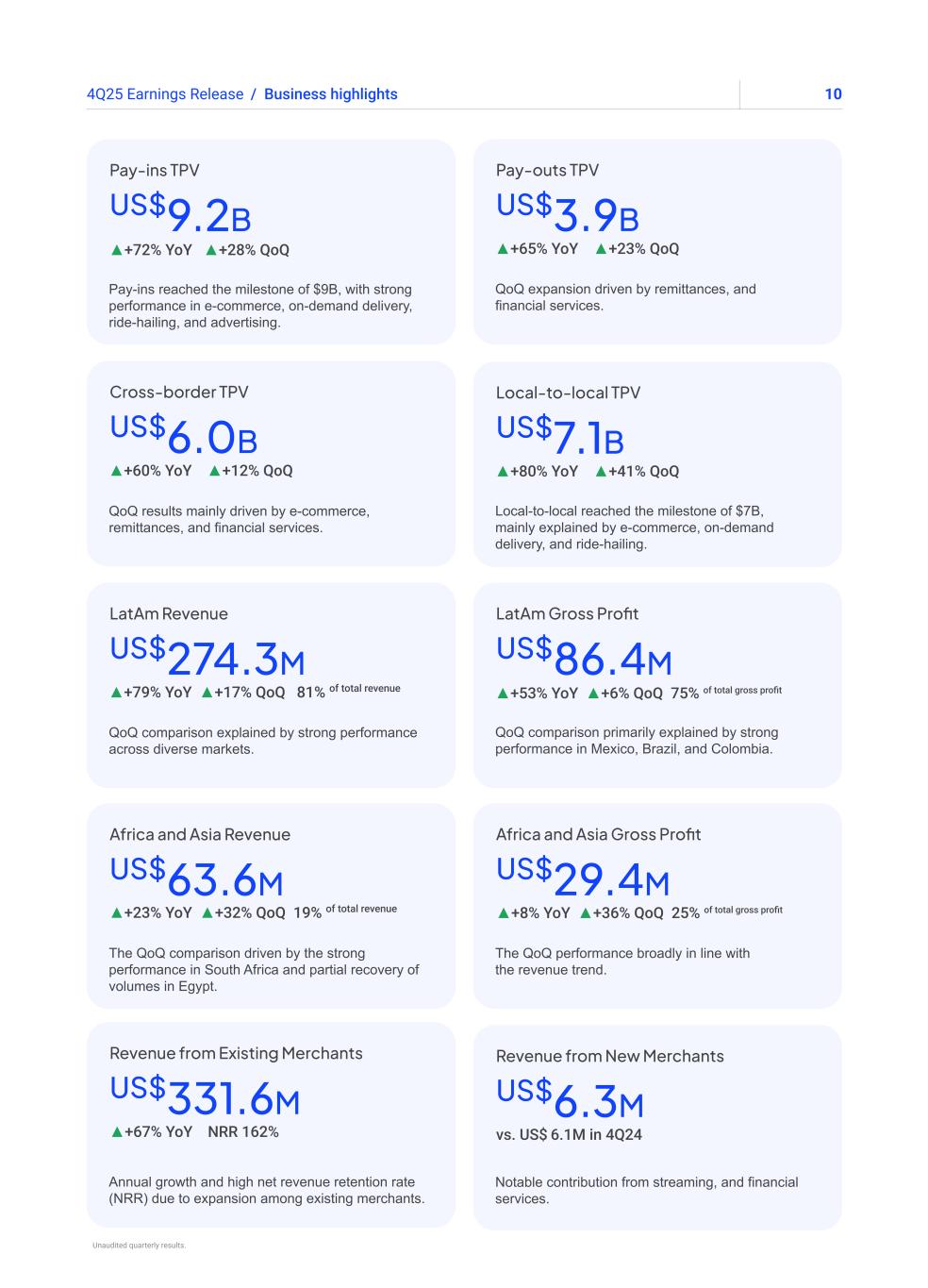 4Q25 Earnings Release / Business highlights

10

Pay-ins TPV

US$9.2B

▲+72% YoY ▲+28% QoQ

Pay-ins reached the milestone of $9B, with strong performance in e-commerce, on-demand delivery, ride-hailing, and advertising.

Pay-outs TPV

US$3.9B

▲+65% YoY ▲+23% QoQ

QoQ expansion driven by remittances, and financial services.

Cross-border TPV

US$6.0B

▲+60% YoY ▲+12% QoQ

QoQ results mainly driven by e-commerce, remittances, and financial services.

Local-to-local TPV

US$7.1B

▲+80% YoY ▲+41% QoQ

Local-to-local reached the milestone of $7B, mainly explained by e-commerce, on-demand delivery, and ride-hailing.

LatAm Revenue

US$274.3M

▲+79% YoY ▲+17% QoQ 81% of total revenue

QoQ comparison explained by strong performance across diverse markets.

LatAm Gross Profit

US$86.4M

▲+53% YoY ▲+6% QoQ 75% of total gross profit

QoQ comparison primarily explained by strong performance in Mexico, Brazil, and Colombia.

Africa and Asia Revenue

US$63.6M

▲+23% YoY ▲+32% QoQ 19% of total revenue

The QoQ comparison driven by the strong performance in South Africa and partial recovery of volumes in Egypt.

Africa and Asia Gross Profit

US$29.4M

▲+8% YoY ▲+36% QoQ 25% of total gross profit

The QoQ performance broadly in line with the revenue trend.

Revenue from Existing Merchants

US$331.6M

▲+67% YoY NRR 162%

Annual growth and high net revenue retention rate (NRR) due to expansion among existing merchants.

Revenue from New Merchants

US$6.3M

vs. US$ 6.1M in 4Q24

Notable contribution from streaming, and financial services.

Unaudited quarterly results.